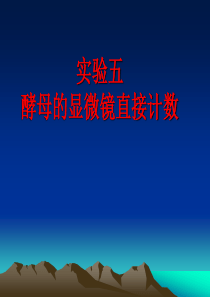 实验五
酵母的显微镜直接计数